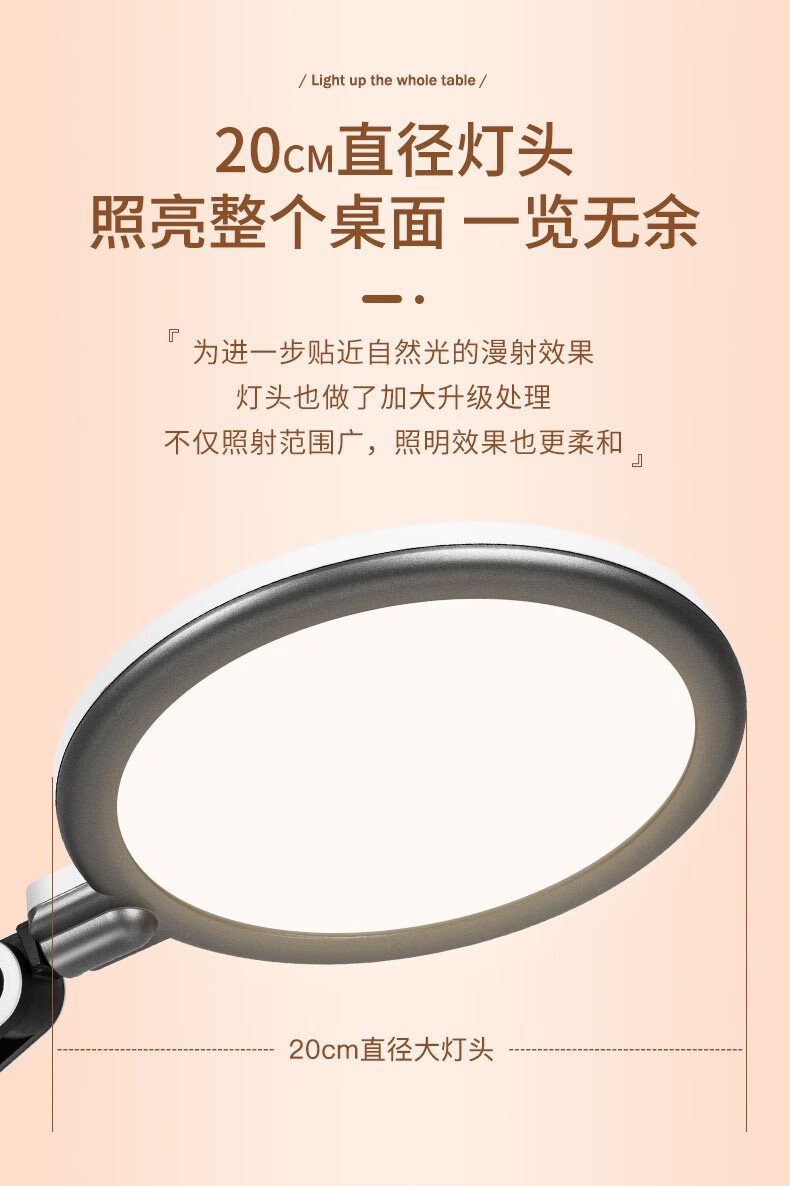 / Light up the whole table /

20CM直径灯头
照亮整个桌面 一览无余

『 为进一步贴近自然光的漫射效果
灯头也做了加大升级处理
不仅照射范围广，照明效果也更柔和 』

20cm直径大灯头